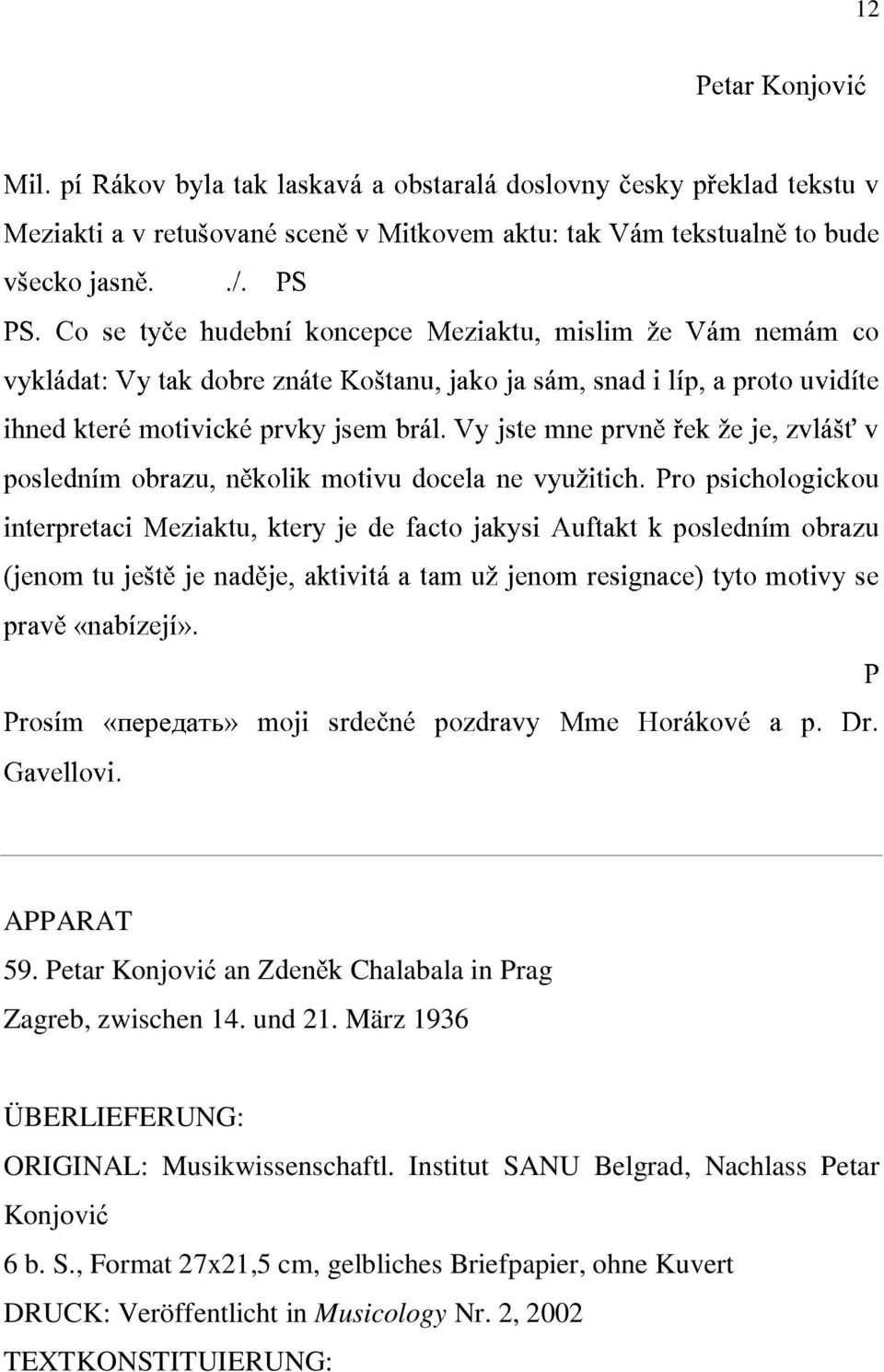 12

Petar Konjović

Mil. pí Rákov byla tak laskavá a obstaralá doslovny česky překlad tekstu v Meziakti a v retušované sceně v Mitkovem aktu: tak Vám tekstualně to bude všecko jasně. ./. PS

PS. Co se tyče hudební koncepce Meziaktu, mislim že Vám nemám co vykládat: Vy tak dobre znáte Koštanu, jako ja sám, snad i líp, a proto uvidíte ihned které motivické prvky jsem brál. Vy jste mne prvně řek že je, zvlášť v posledním obrazu, několik motivu docela ne využitich. Pro psichologickou interpretaci Meziaktu, ktery je de facto jakysi Auftakt k posledním obrazu (jenom tu ještě je naděje, aktivitá a tam už jenom resignace) tyto motivy se pravě «nabízejí».

P

Prosím «передать» moji srdečné pozdravy Mme Horákové a p. Dr. Gavellovi.

APPARAT

59. Petar Konjović an Zdeněk Chalabala in Prag

Zagreb, zwischen 14. und 21. März 1936

ÜBERLIEFERUNG:

ORIGINAL: Musikwissenschaftl. Institut SANU Belgrad, Nachlass Petar Konjović

6 b. S., Format 27x21,5 cm, gelbliches Briefpapier, ohne Kuvert

DRUCK: Veröffentlicht in Musicology Nr. 2, 2002

TEXTKONSTITUIERUNG: